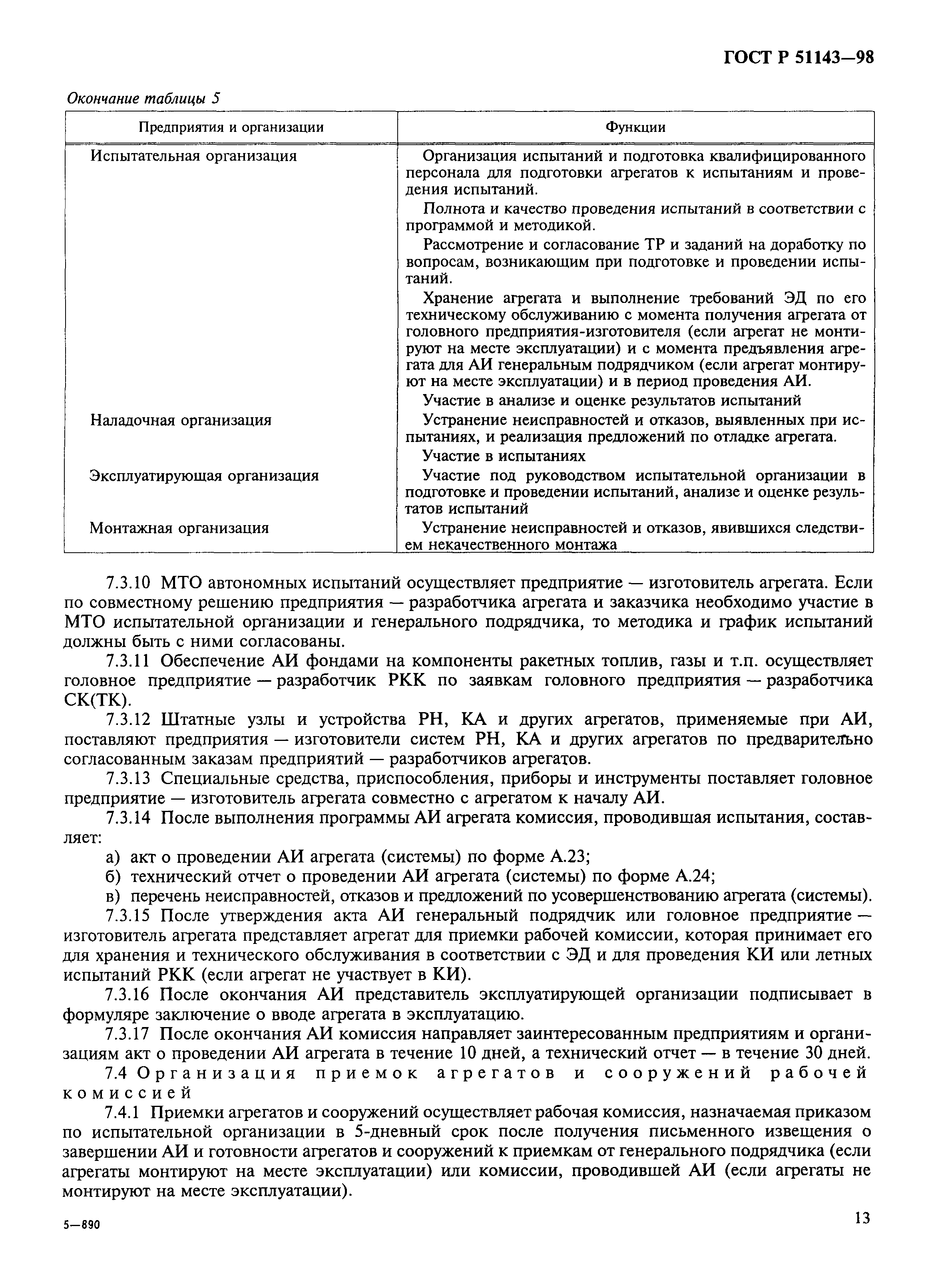 ГОСТ Р 51143—98

Окончание таблицы 5

| Предприятия и организации | Функции |
|---|---|
| Испытательная организация | Организация испытаний и подготовка квалифицированного персонала для подготовки агрегатов к испытаниям и проведения испытаний. Полнота и качество проведения испытаний в соответствии с программой и методикой. Рассмотрение и согласование ТР и заданий на доработку по вопросам, возникающим при подготовке и проведении испытаний. Хранение агрегата и выполнение требований ЭД по его техническому обслуживанию с момента получения агрегата от головного предприятия-изготовителя (если агрегат не монтируют на месте эксплуатации) и с момента предъявления агрегата для АИ генеральным подрядчиком (если агрегат монтируют на месте эксплуатации) и в период проведения АИ. Участие в анализе и оценке результатов испытаний |
| Наладочная организация | Устранение неисправностей и отказов, выявленных при испытаниях, и реализация предложений по отладке агрегата. Участие в испытаниях |
| Эксплуатирующая организация | Участие под руководством испытательной организации в подготовке и проведении испытаний, анализе и оценке результатов испытаний |
| Монтажная организация | Устранение неисправностей и отказов, явившихся следствием некачественного монтажа |

7.3.10 МТО автономных испытаний осуществляет предприятие — изготовитель агрегата. Если по совместному решению предприятия — разработчика агрегата и заказчика необходимо участие в МТО испытательной организации и генерального подрядчика, то методика и график испытаний должны быть с ними согласованы.

7.3.11 Обеспечение АИ фондами на компоненты ракетных топлив, газы и т.п. осуществляет головное предприятие — разработчик РКК по заявкам головного предприятия — разработчика СК(ТК).

7.3.12 Штатные узлы и устройства РН, КА и других агрегатов, применяемые при АИ, поставляют предприятия — изготовители систем РН, КА и других агрегатов по предварительно согласованным заказам предприятий — разработчиков агрегатов.

7.3.13 Специальные средства, приспособления, приборы и инструменты поставляет головное предприятие — изготовитель агрегата совместно с агрегатом к началу АИ.

7.3.14 После выполнения программы АИ агрегата комиссия, проводившая испытания, составляет:

а) акт о проведении АИ агрегата (системы) по форме А.23;

б) технический отчет о проведении АИ агрегата (системы) по форме А.24;

в) перечень неисправностей, отказов и предложений по усовершенствованию агрегата (системы).

7.3.15 После утверждения акта АИ генеральный подрядчик или головное предприятие — изготовитель агрегата представляет агрегат для приемки рабочей комиссии, которая принимает его для хранения и технического обслуживания в соответствии с ЭД и для проведения КИ или летных испытаний РКК (если агрегат не участвует в КИ).

7.3.16 После окончания АИ представитель эксплуатирующей организации подписывает в формуляре заключение о вводе агрегата в эксплуатацию.

7.3.17 После окончания АИ комиссия направляет заинтересованным предприятиям и организациям акт о проведении АИ агрегата в течение 10 дней, а технический отчет — в течение 30 дней.

7.4 Организация приемок агрегатов и сооружений рабочей комиссией

7.4.1 Приемки агрегатов и сооружений осуществляет рабочая комиссия, назначаемая приказом по испытательной организации в 5-дневный срок после получения письменного извещения о завершении АИ и готовности агрегатов и сооружений к приемкам от генерального подрядчика (если агрегаты монтируют на месте эксплуатации) или комиссии, проводившей АИ (если агрегаты не монтируют на месте эксплуатации).

5—890

13